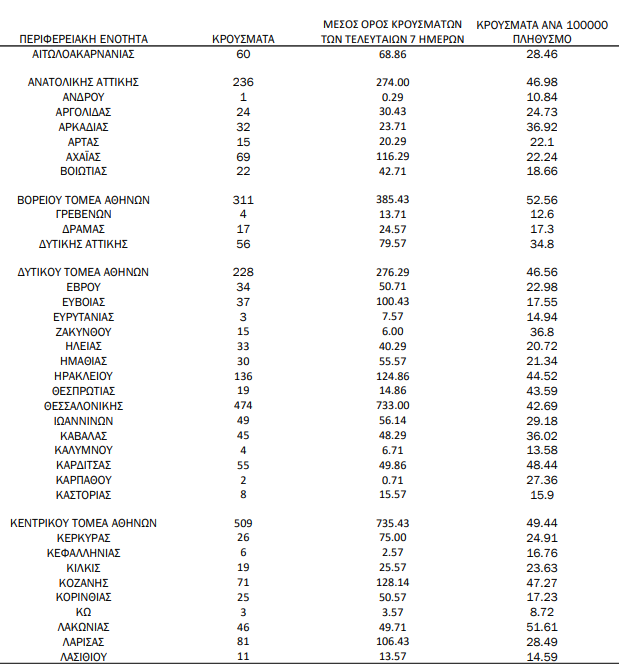 | ΠΕΡΙΦΕΡΕΙΑΚΗ ΕΝΟΤΗΤΑ | ΚΡΟΥΣΜΑΤΑ | ΜΕΣΟΣ ΟΡΟΣ ΚΡΟΥΣΜΑΤΩΝ ΤΩΝ ΤΕΛΕΥΤΑΙΩΝ 7 ΗΜΕΡΩΝ | ΚΡΟΥΣΜΑΤΑ ΑΝΑ 100000 ΠΛΗΘΥΣΜΟ |
|---|---|---|---|
| ΑΙΤΩΛΟΑΚΑΡΝΑΝΙΑΣ | 60 | 68.86 | 28.46 |
| ΑΝΑΤΟΛΙΚΗΣ ΑΤΤΙΚΗΣ | 236 | 274.00 | 46.98 |
| ΑΝΔΡΟΥ | 1 | 0.29 | 10.84 |
| ΑΡΓΟΛΙΔΑΣ | 24 | 30.43 | 24.73 |
| ΑΡΚΑΔΙΑΣ | 32 | 23.71 | 36.92 |
| ΑΡΤΑΣ | 15 | 20.29 | 22.1 |
| ΑΧΑΪΑΣ | 69 | 116.29 | 22.24 |
| ΒΟΙΩΤΙΑΣ | 22 | 42.71 | 18.66 |
| ΒΟΡΕΙΟΥ ΤΟΜΕΑ ΑΘΗΝΩΝ | 311 | 385.43 | 52.56 |
| ΓΡΕΒΕΝΩΝ | 4 | 13.71 | 12.6 |
| ΔΡΑΜΑΣ | 17 | 24.57 | 17.3 |
| ΔΥΤΙΚΗΣ ΑΤΤΙΚΗΣ | 56 | 79.57 | 34.8 |
| ΔΥΤΙΚΟΥ ΤΟΜΕΑ ΑΘΗΝΩΝ | 228 | 276.29 | 46.56 |
| ΕΒΡΟΥ | 34 | 50.71 | 22.98 |
| ΕΥΒΟΙΑΣ | 37 | 100.43 | 17.55 |
| ΕΥΡΥΤΑΝΙΑΣ | 3 | 7.57 | 14.94 |
| ΖΑΚΥΝΘΟΥ | 15 | 6.00 | 36.8 |
| ΗΛΕΙΑΣ | 33 | 40.29 | 20.72 |
| ΗΜΑΘΙΑΣ | 30 | 55.57 | 21.34 |
| ΗΡΑΚΛΕΙΟΥ | 136 | 124.86 | 44.52 |
| ΘΕΣΠΡΩΤΙΑΣ | 19 | 14.86 | 43.59 |
| ΘΕΣΣΑΛΟΝΙΚΗΣ | 474 | 733.00 | 42.69 |
| ΙΩΑΝΝΙΝΩΝ | 49 | 56.14 | 29.18 |
| ΚΑΒΑΛΑΣ | 45 | 48.29 | 36.02 |
| ΚΑΛΥΜΝΟΥ | 4 | 6.71 | 13.58 |
| ΚΑΡΔΙΤΣΑΣ | 55 | 49.86 | 48.44 |
| ΚΑΡΠΑΘΟΥ | 2 | 0.71 | 27.36 |
| ΚΑΣΤΟΡΙΑΣ | 8 | 15.57 | 15.9 |
| ΚΕΝΤΡΙΚΟΥ ΤΟΜΕΑ ΑΘΗΝΩΝ | 509 | 735.43 | 49.44 |
| ΚΕΡΚΥΡΑΣ | 26 | 75.00 | 24.91 |
| ΚΕΦΑΛΛΗΝΙΑΣ | 6 | 2.57 | 16.76 |
| ΚΙΛΚΙΣ | 19 | 25.57 | 23.63 |
| ΚΟΖΑΝΗΣ | 71 | 128.14 | 47.27 |
| ΚΟΡΙΝΘΙΑΣ | 25 | 50.57 | 17.23 |
| ΚΩ | 3 | 3.57 | 8.72 |
| ΛΑΚΩΝΙΑΣ | 46 | 49.71 | 51.61 |
| ΛΑΡΙΣΑΣ | 81 | 106.43 | 28.49 |
| ΛΑΣΙΘΙΟΥ | 11 | 13.57 | 14.59 |